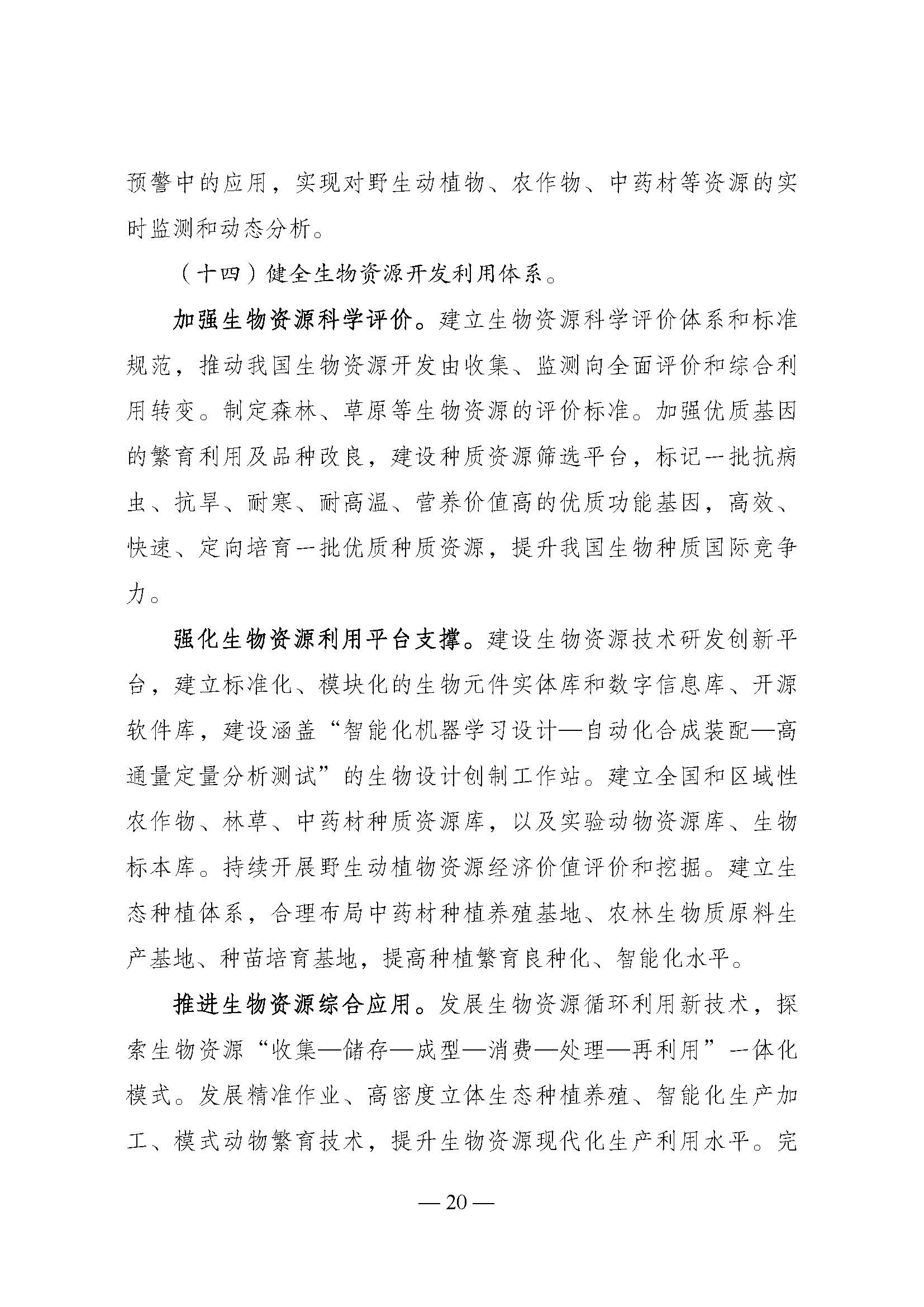 预警中的应用，实现对野生动植物、农作物、中药材等资源的实时监测和动态分析。

（十四）健全生物资源开发利用体系。

加强生物资源科学评价。建立生物资源科学评价体系和标准规范，推动我国生物资源开发由收集、监测向全面评价和综合利用转变。制定森林、草原等生物资源的评价标准。加强优质基因的繁育利用及品种改良，建设种质资源筛选平台，标记一批抗病虫、抗旱、耐寒、耐高温、营养价值高的优质功能基因，高效、快速、定向培育一批优质种质资源，提升我国生物种质国际竞争力。

强化生物资源利用平台支撑。建设生物资源技术研发创新平台，建立标准化、模块化的生物元件实体库和数字信息库、开源软件库，建设涵盖“智能化机器学习设计—自动化合成装配—高通量定量分析测试”的生物设计创制工作站。建立全国和区域性农作物、林草、中药材种质资源库，以及实验动物资源库、生物标本库。持续开展野生动植物资源经济价值评价和挖掘。建立生态种植体系，合理布局中药材种植养殖基地、农林生物质原料生产基地、种苗培育基地，提高种植繁育良种化、智能化水平。

推进生物资源综合应用。发展生物资源循环利用新技术，探索生物资源“收集—储存—成型—消费—处理—再利用”一体化模式。发展精准作业、高密度立体生态种植养殖、智能化生产加工、模式动物繁育技术，提升生物资源现代化生产利用水平。完

— 20 —